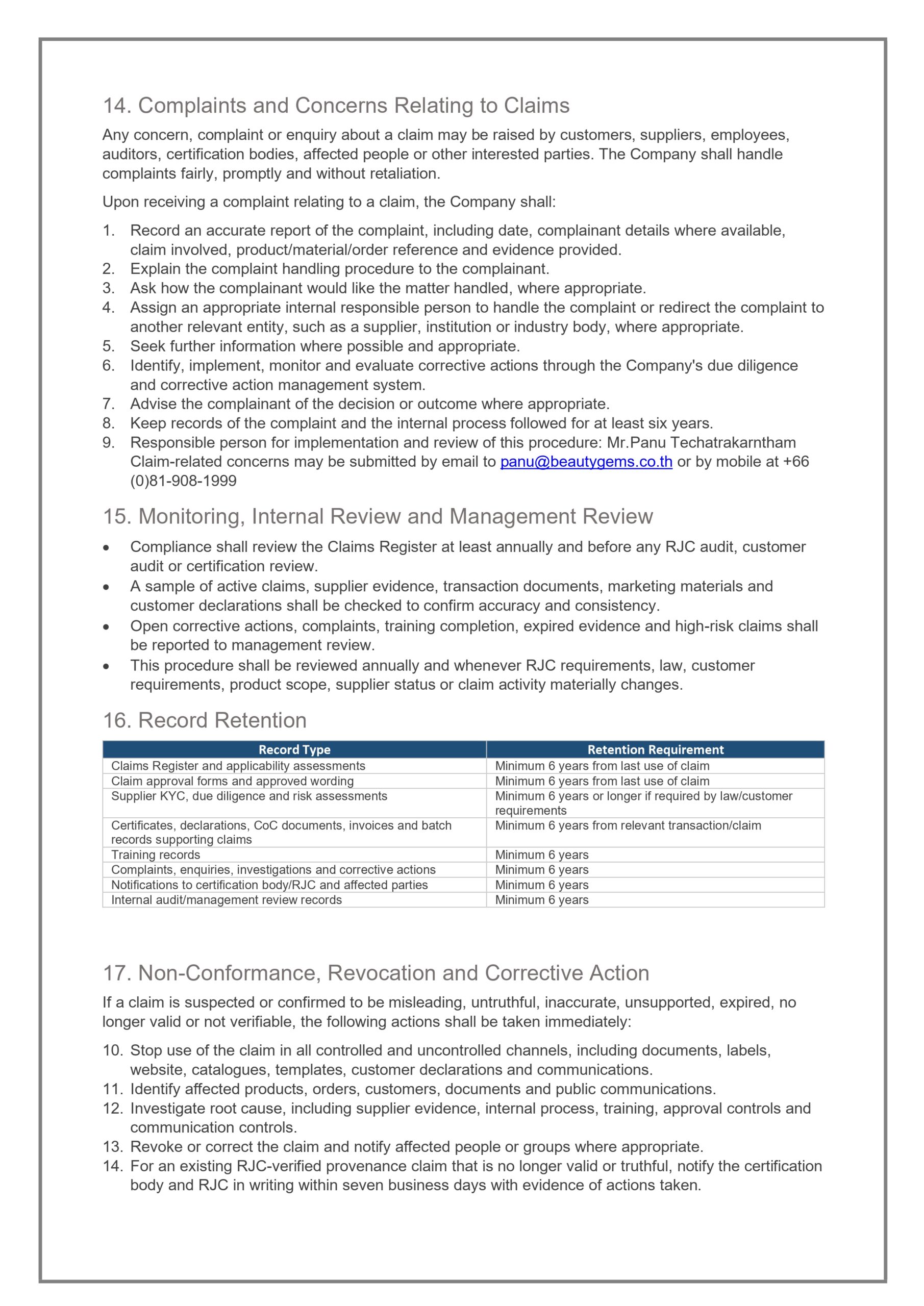 14. Complaints and Concerns Relating to Claims

Any concern, complaint or enquiry about a claim may be raised by customers, suppliers, employees, auditors, certification bodies, affected people or other interested parties. The Company shall handle complaints fairly, promptly and without retaliation.

Upon receiving a complaint relating to a claim, the Company shall:

1. Record an accurate report of the complaint, including date, complainant details where available, claim involved, product/material/order reference and evidence provided.
2. Explain the complaint handling procedure to the complainant.
3. Ask how the complainant would like the matter handled, where appropriate.
4. Assign an appropriate internal responsible person to handle the complaint or redirect the complaint to another relevant entity, such as a supplier, institution or industry body, where appropriate.
5. Seek further information where possible and appropriate.
6. Identify, implement, monitor and evaluate corrective actions through the Company's due diligence and corrective action management system.
7. Advise the complainant of the decision or outcome where appropriate.
8. Keep records of the complaint and the internal process followed for at least six years.
9. Responsible person for implementation and review of this procedure: Mr.Panu Techatrakarntham Claim-related concerns may be submitted by email to panu@beautygems.co.th or by mobile at +66 (0)81-908-1999

15. Monitoring, Internal Review and Management Review

• Compliance shall review the Claims Register at least annually and before any RJC audit, customer audit or certification review.
• A sample of active claims, supplier evidence, transaction documents, marketing materials and customer declarations shall be checked to confirm accuracy and consistency.
• Open corrective actions, complaints, training completion, expired evidence and high-risk claims shall be reported to management review.
• This procedure shall be reviewed annually and whenever RJC requirements, law, customer requirements, product scope, supplier status or claim activity materially changes.

16. Record Retention

| Record Type | Retention Requirement |
|---|---|
| Claims Register and applicability assessments | Minimum 6 years from last use of claim |
| Claim approval forms and approved wording | Minimum 6 years from last use of claim |
| Supplier KYC, due diligence and risk assessments | Minimum 6 years or longer if required by law/customer requirements |
| Certificates, declarations, CoC documents, invoices and batch records supporting claims | Minimum 6 years from relevant transaction/claim |
| Training records | Minimum 6 years |
| Complaints, enquiries, investigations and corrective actions | Minimum 6 years |
| Notifications to certification body/RJC and affected parties | Minimum 6 years |
| Internal audit/management review records | Minimum 6 years |

17. Non-Conformance, Revocation and Corrective Action

If a claim is suspected or confirmed to be misleading, untruthful, inaccurate, unsupported, expired, no longer valid or not verifiable, the following actions shall be taken immediately:

10. Stop use of the claim in all controlled and uncontrolled channels, including documents, labels, website, catalogues, templates, customer declarations and communications.
11. Identify affected products, orders, customers, documents and public communications.
12. Investigate root cause, including supplier evidence, internal process, training, approval controls and communication controls.
13. Revoke or correct the claim and notify affected people or groups where appropriate.
14. For an existing RJC-verified provenance claim that is no longer valid or truthful, notify the certification body and RJC in writing within seven business days with evidence of actions taken.